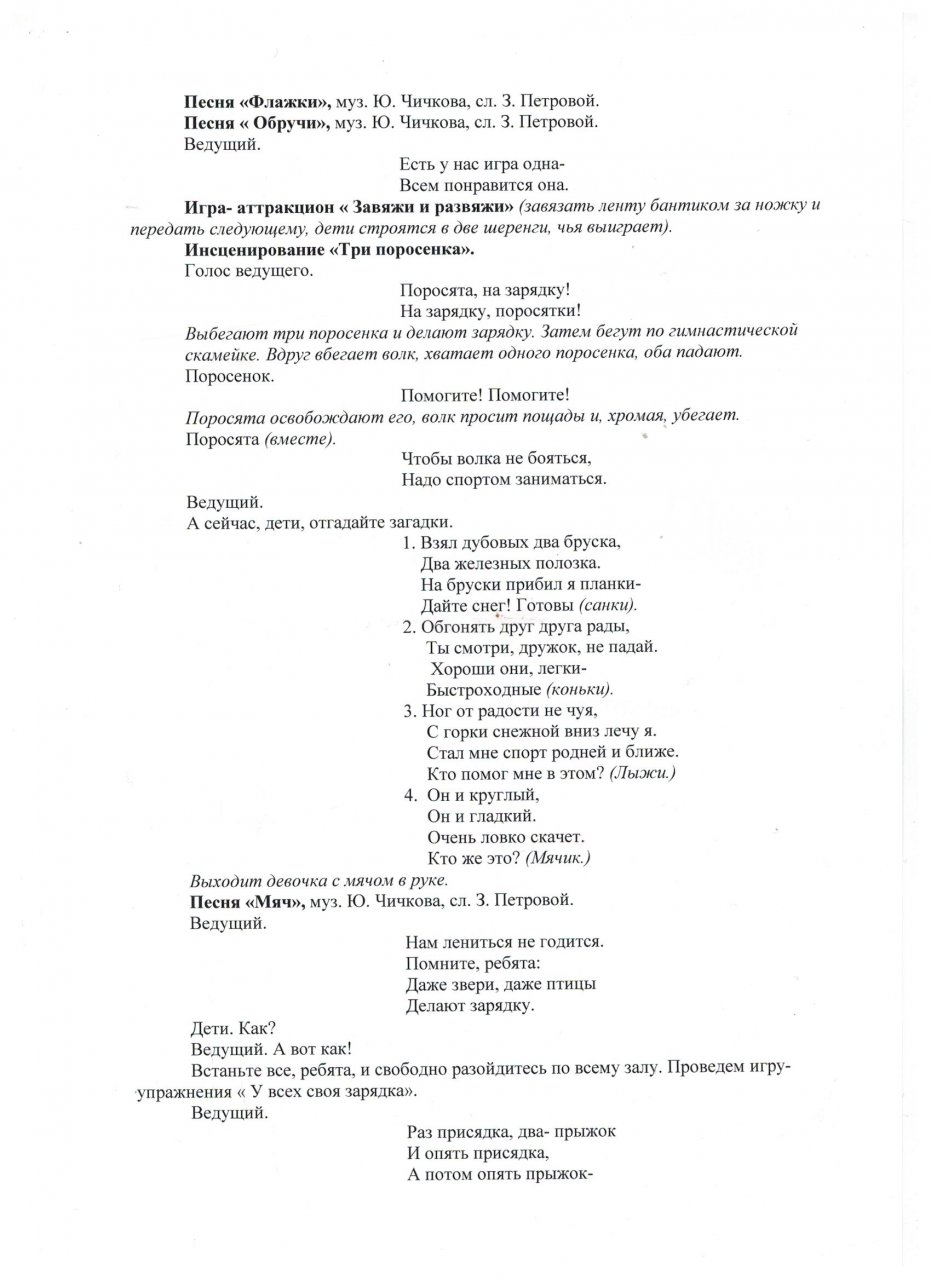 Песня «Флажки», муз. Ю. Чичкова, сл. З. Петровой.
Песня « Обручи», муз. Ю. Чичкова, сл. З. Петровой.
Ведущий.

Есть у нас игра одна-
Всем понравится она.

Игра- аттракцион « Завяжи и развяжи» (завязать ленту бантиком за ножку и передать следующему, дети строятся в две шеренги, чья выиграет).
Инсценирование «Три поросенка».
Голос ведущего.

Поросята, на зарядку!
На зарядку, поросятки!

Выбегают три поросенка и делают зарядку. Затем бегут по гимнастической скамейке. Вдруг вбегает волк, хватает одного поросенка, оба падают.
Поросенок.

Помогите! Помогите!

Поросята освобождают его, волк просит пощады и, хромая, убегает.
Поросята (вместе).

Чтобы волка не бояться,
Надо спортом заниматься.

Ведущий.
А сейчас, дети, отгадайте загадки.

1. Взял дубовых два бруска,
Два железных полозка.
На бруски прибил я планки-
Дайте снег! Готовы (санки).
2. Обгонять друг друга рады,
Ты смотри, дружок, не падай.
Хороши они, легки-
Быстроходные (коньки).
3. Ног от радости не чуя,
С горки снежной вниз лечу я.
Стал мне спорт родней и ближе.
Кто помог мне в этом? (Лыжи.)
4. Он и круглый,
Он и гладкий.
Очень ловко скачет.
Кто же это? (Мячик.)

Выходит девочка с мячом в руке.
Песня «Мяч», муз. Ю. Чичкова, сл. З. Петровой.
Ведущий.

Нам лениться не годится.
Помните, ребята:
Даже звери, даже птицы
Делают зарядку.

Дети. Как?
Ведущий. А вот как!
Встаньте все, ребята, и свободно разойдитесь по всему залу. Проведем игру-упражнения « У всех своя зарядка».
Ведущий.

Раз присядка, два- прыжок
И опять присядка,
А потом опять прыжок-